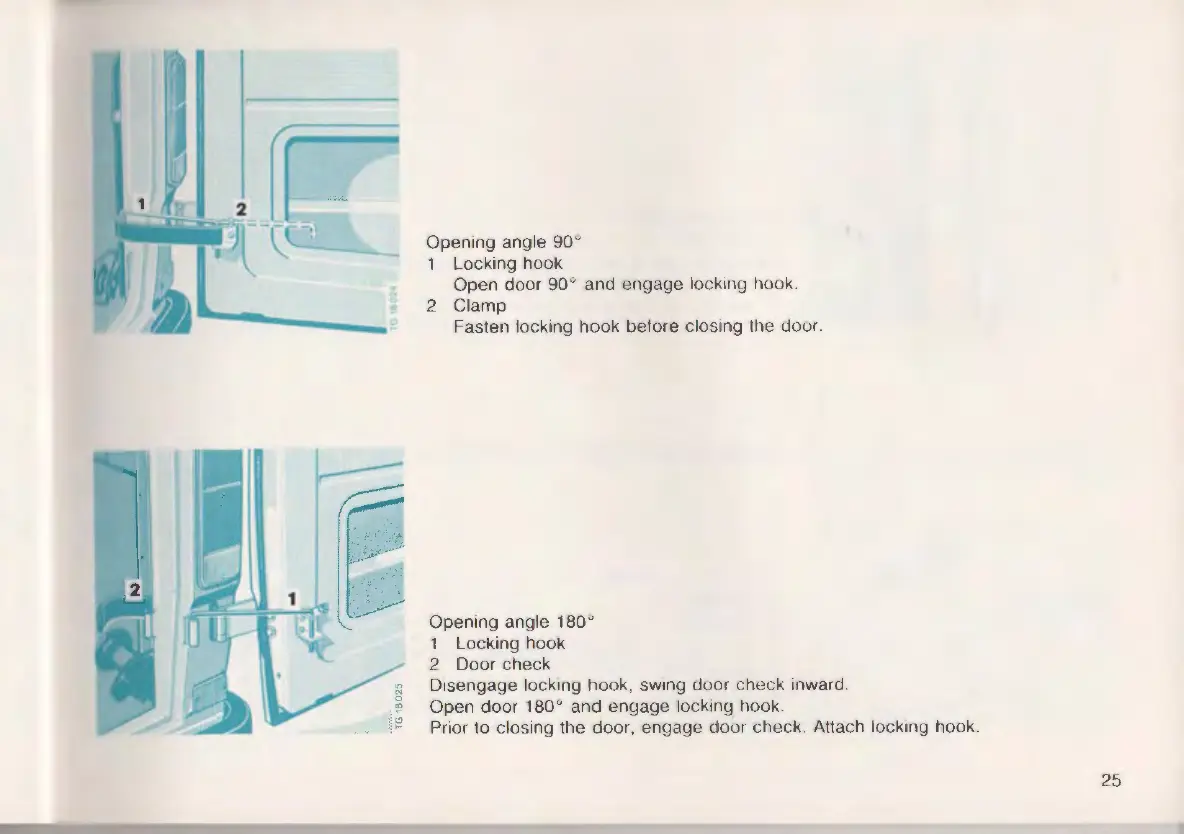 1
2
TG 18 024

Opening angle 90°
1 Locking hook
Open door 90° and engage locking hook.
2 Clamp
Fasten locking hook before closing the door.

2
1
TG 18 025

Opening angle 180°
1 Locking hook
2 Door check
Disengage locking hook, swing door check inward.
Open door 180° and engage locking hook.
Prior to closing the door, engage door check. Attach locking hook.

25